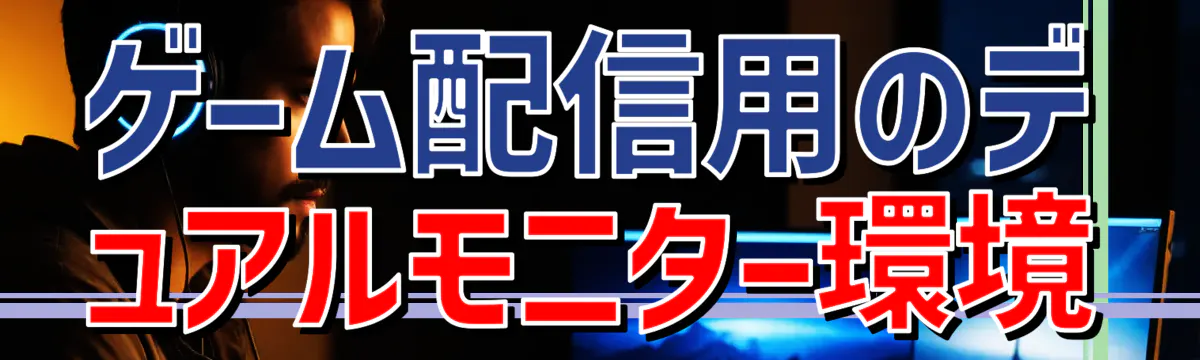 ゲーム配信用のデュアルモニター環境